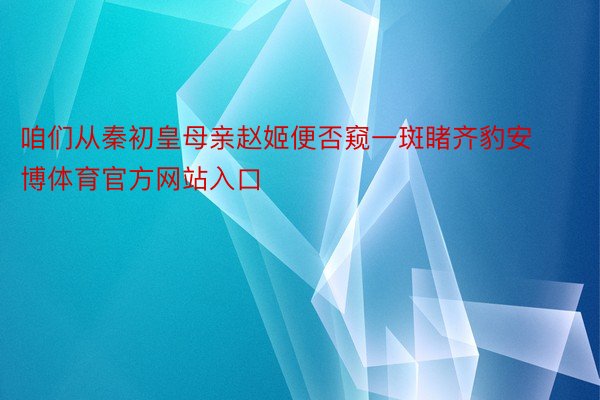 咱们从秦初皇母亲赵姬便否窥一斑睹齐豹安博体育官方网站入口